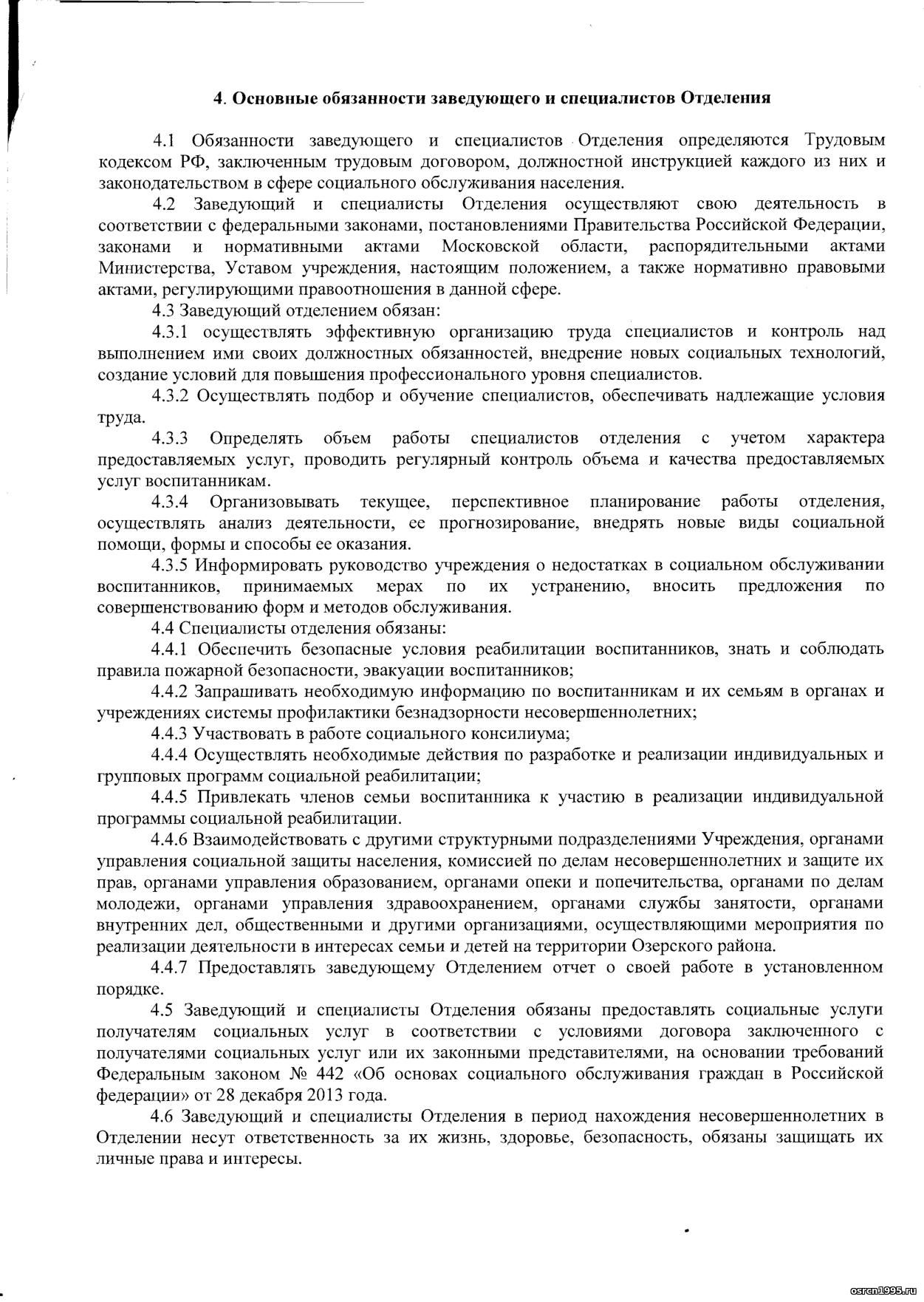 4. Основные обязанности заведующего и специалистов Отделения

4.1 Обязанности заведующего и специалистов Отделения определяются Трудовым кодексом РФ, заключенным трудовым договором, должностной инструкцией каждого из них и законодательством в сфере социального обслуживания населения.

4.2 Заведующий и специалисты Отделения осуществляют свою деятельность в соответствии с федеральными законами, постановлениями Правительства Российской Федерации, законами и нормативными актами Московской области, распорядительными актами Министерства, Уставом учреждения, настоящим положением, а также нормативно правовыми актами, регулирующими правоотношения в данной сфере.

4.3 Заведующий отделением обязан:

4.3.1 осуществлять эффективную организацию труда специалистов и контроль над выполнением ими своих должностных обязанностей, внедрение новых социальных технологий, создание условий для повышения профессионального уровня специалистов.

4.3.2 Осуществлять подбор и обучение специалистов, обеспечивать надлежащие условия труда.

4.3.3 Определять объем работы специалистов отделения с учетом характера предоставляемых услуг, проводить регулярный контроль объема и качества предоставляемых услуг воспитанникам.

4.3.4 Организовывать текущее, перспективное планирование работы отделения, осуществлять анализ деятельности, ее прогнозирование, внедрять новые виды социальной помощи, формы и способы ее оказания.

4.3.5 Информировать руководство учреждения о недостатках в социальном обслуживании воспитанников, принимаемых мерах по их устранению, вносить предложения по совершенствованию форм и методов обслуживания.

4.4 Специалисты отделения обязаны:

4.4.1 Обеспечить безопасные условия реабилитации воспитанников, знать и соблюдать правила пожарной безопасности, эвакуации воспитанников;

4.4.2 Запрашивать необходимую информацию по воспитанникам и их семьям в органах и учреждениях системы профилактики безнадзорности несовершеннолетних;

4.4.3 Участвовать в работе социального консилиума;

4.4.4 Осуществлять необходимые действия по разработке и реализации индивидуальных и групповых программ социальной реабилитации;

4.4.5 Привлекать членов семьи воспитанника к участию в реализации индивидуальной программы социальной реабилитации.

4.4.6 Взаимодействовать с другими структурными подразделениями Учреждения, органами управления социальной защиты населения, комиссией по делам несовершеннолетних и защите их прав, органами управления образованием, органами опеки и попечительства, органами по делам молодежи, органами управления здравоохранением, органами службы занятости, органами внутренних дел, общественными и другими организациями, осуществляющими мероприятия по реализации деятельности в интересах семьи и детей на территории Озерского района.

4.4.7 Предоставлять заведующему Отделением отчет о своей работе в установленном порядке.

4.5 Заведующий и специалисты Отделения обязаны предоставлять социальные услуги получателям социальных услуг в соответствии с условиями договора заключенного с получателями социальных услуг или их законными представителями, на основании требований Федеральным законом № 442 «Об основах социального обслуживания граждан в Российской федерации» от 28 декабря 2013 года.

4.6 Заведующий и специалисты Отделения в период нахождения несовершеннолетних в Отделении несут ответственность за их жизнь, здоровье, безопасность, обязаны защищать их личные права и интересы.

osrcn1995.ru